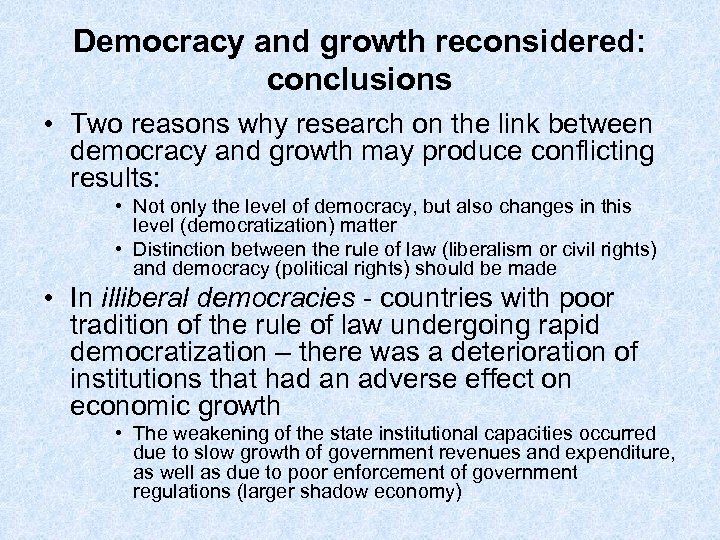 Democracy and growth reconsidered: conclusions

• Two reasons why research on the link between democracy and growth may produce conflicting results:

• Not only the level of democracy, but also changes in this level (democratization) matter

• Distinction between the rule of law (liberalism or civil rights) and democracy (political rights) should be made

• In illiberal democracies - countries with poor tradition of the rule of law undergoing rapid democratization – there was a deterioration of institutions that had an adverse effect on economic growth

• The weakening of the state institutional capacities occurred due to slow growth of government revenues and expenditure, as well as due to poor enforcement of government regulations (larger shadow economy)